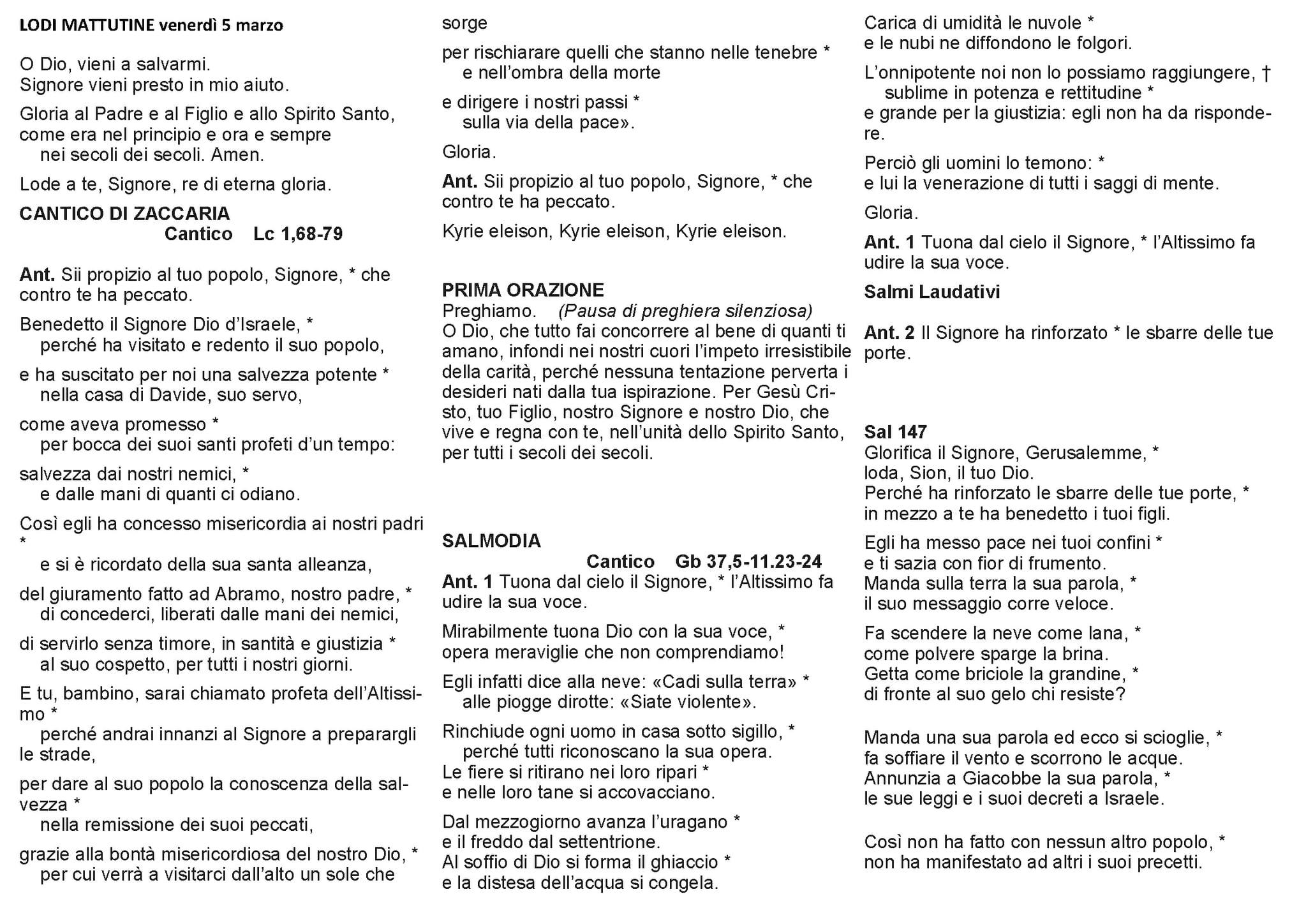 LODI MATTUTINE venerdì 5 marzo

O Dio, vieni a salvarmi.
Signore vieni presto in mio aiuto.

Gloria al Padre e al Figlio e allo Spirito Santo,
come era nel principio e ora e sempre
nei secoli dei secoli. Amen.

Lode a te, Signore, re di eterna gloria.

CANTICO DI ZACCARIA
Cantico Lc 1,68-79

Ant. Sii propizio al tuo popolo, Signore, * che contro te ha peccato.

Benedetto il Signore Dio d'Israele, *
perché ha visitato e redento il suo popolo,

e ha suscitato per noi una salvezza potente *
nella casa di Davide, suo servo,

come aveva promesso *
per bocca dei suoi santi profeti d'un tempo:

salvezza dai nostri nemici, *
e dalle mani di quanti ci odiano.

Così egli ha concesso misericordia ai nostri padri *
e si è ricordato della sua santa alleanza,

del giuramento fatto ad Abramo, nostro padre, *
di concederci, liberati dalle mani dei nemici,

di servirlo senza timore, in santità e giustizia *
al suo cospetto, per tutti i nostri giorni.

E tu, bambino, sarai chiamato profeta dell'Altissimo *
perché andrai innanzi al Signore a preparargli le strade,

per dare al suo popolo la conoscenza della salvezza *
nella remissione dei suoi peccati,

grazie alla bontà misericordiosa del nostro Dio, *
per cui verrà a visitarci dall'alto un sole che sorge

per rischiarare quelli che stanno nelle tenebre *
e nell'ombra della morte

e dirigere i nostri passi *
sulla via della pace».

Gloria.

Ant. Sii propizio al tuo popolo, Signore, * che contro te ha peccato.

Kyrie eleison, Kyrie eleison, Kyrie eleison.

PRIMA ORAZIONE
Preghiamo. (Pausa di preghiera silenziosa)
O Dio, che tutto fai concorrere al bene di quanti ti amano, infondi nei nostri cuori l'impeto irresistibile della carità, perché nessuna tentazione perverta i desideri nati dalla tua ispirazione. Per Gesù Cristo, tuo Figlio, nostro Signore e nostro Dio, che vive e regna con te, nell'unità dello Spirito Santo, per tutti i secoli dei secoli.

SALMODIA
Cantico Gb 37,5-11.23-24
Ant. 1 Tuona dal cielo il Signore, * l'Altissimo fa udire la sua voce.

Mirabilmente tuona Dio con la sua voce, *
opera meraviglie che non comprendiamo!

Egli infatti dice alla neve: «Cadi sulla terra» *
alle piogge dirotte: «Siate violente».

Rinchiude ogni uomo in casa sotto sigillo, *
perché tutti riconoscano la sua opera.
Le fiere si ritirano nei loro ripari *
e nelle loro tane si accovacciano.

Dal mezzogiorno avanza l'uragano *
e il freddo dal settentrione.
Al soffio di Dio si forma il ghiaccio *
e la distesa dell'acqua si congela.

Carica di umidità le nuvole *
e le nubi ne diffondono le folgori.

L'onnipotente noi non lo possiamo raggiungere, †
sublime in potenza e rettitudine *
e grande per la giustizia: egli non ha da rispondere.

Perciò gli uomini lo temono: *
e lui la venerazione di tutti i saggi di mente.

Gloria.

Ant. 1 Tuona dal cielo il Signore, * l'Altissimo fa udire la sua voce.

Salmi Laudativi

Ant. 2 Il Signore ha rinforzato * le sbarre delle tue porte.

Sal 147
Glorifica il Signore, Gerusalemme, *
loda, Sion, il tuo Dio.
Perché ha rinforzato le sbarre delle tue porte, *
in mezzo a te ha benedetto i tuoi figli.

Egli ha messo pace nei tuoi confini *
e ti sazia con fior di frumento.
Manda sulla terra la sua parola, *
il suo messaggio corre veloce.

Fa scendere la neve come lana, *
come polvere sparge la brina.
Getta come briciole la grandine, *
di fronte al suo gelo chi resiste?

Manda una sua parola ed ecco si scioglie, *
fa soffiare il vento e scorrono le acque.
Annunzia a Giacobbe la sua parola, *
le sue leggi e i suoi decreti a Israele.

Così non ha fatto con nessun altro popolo, *
non ha manifestato ad altri i suoi precetti.